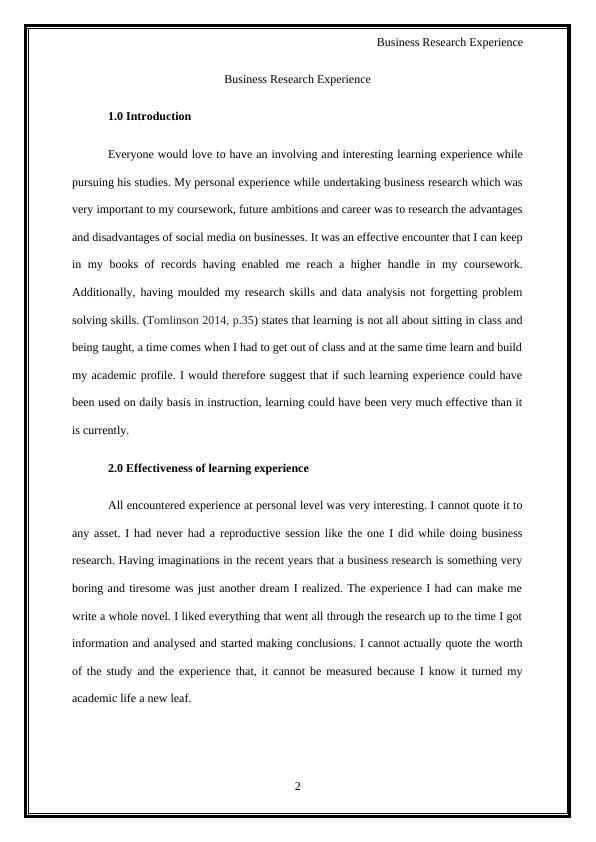 Business Research Experience

Business Research Experience

1.0 Introduction

Everyone would love to have an involving and interesting learning experience while pursuing his studies. My personal experience while undertaking business research which was very important to my coursework, future ambitions and career was to research the advantages and disadvantages of social media on businesses. It was an effective encounter that I can keep in my books of records having enabled me reach a higher handle in my coursework. Additionally, having moulded my research skills and data analysis not forgetting problem solving skills. (Tomlinson 2014, p.35) states that learning is not all about sitting in class and being taught, a time comes when I had to get out of class and at the same time learn and build my academic profile. I would therefore suggest that if such learning experience could have been used on daily basis in instruction, learning could have been very much effective than it is currently.

2.0 Effectiveness of learning experience

All encountered experience at personal level was very interesting. I cannot quote it to any asset. I had never had a reproductive session like the one I did while doing business research. Having imaginations in the recent years that a business research is something very boring and tiresome was just another dream I realized. The experience I had can make me write a whole novel. I liked everything that went all through the research up to the time I got information and analysed and started making conclusions. I cannot actually quote the worth of the study and the experience that, it cannot be measured because I know it turned my academic life a new leaf.

2